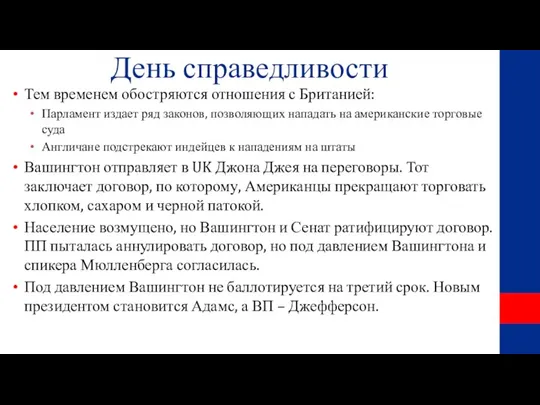 День справедливости

• Тем временем обостряются отношения с Британией:
  • Парламент издает ряд законов, позволяющих нападать на американские торговые суда
  • Англичане подстрекают индейцев к нападениям на штаты
• Вашингтон отправляет в UK Джона Джея на переговоры. Тот заключает договор, по которому, Американцы прекращают торговать хлопком, сахаром и черной патокой.
• Население возмущено, но Вашингтон и Сенат ратифицируют договор. ПП пыталась аннулировать договор, но под давлением Вашингтона и спикера Мюлленберга согласилась.
• Под давлением Вашингтон не баллотируется на третий срок. Новым президентом становится Адамс, а ВП – Джефферсон.